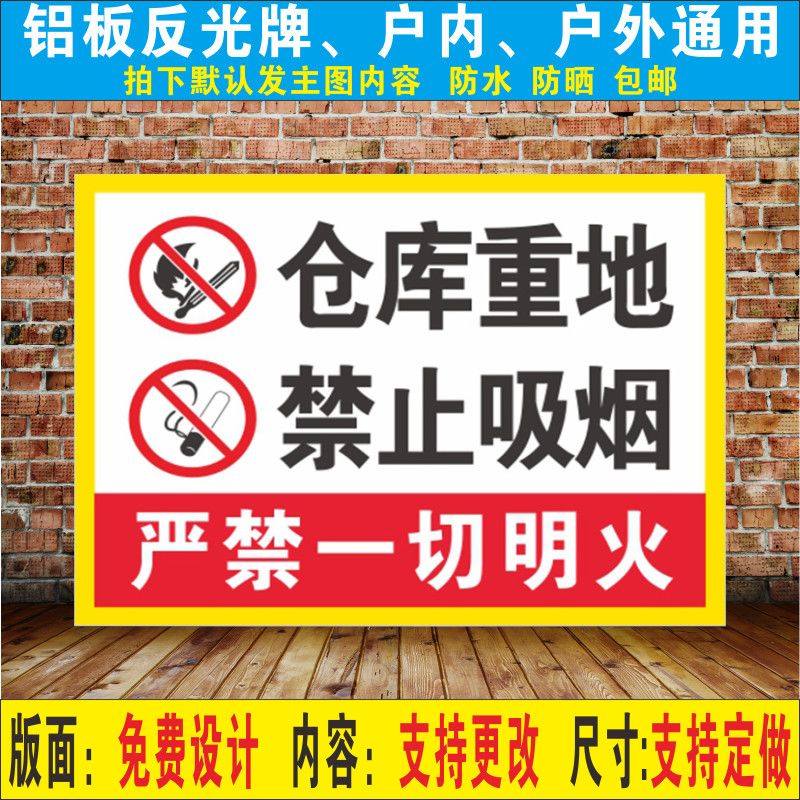 铝板反光牌、户内、户外通用
拍下默认发主图内容 防水 防晒 包邮

仓库重地
禁止吸烟
严禁一切明火

版面：免费设计 内容：支持更改 尺寸:支持定做